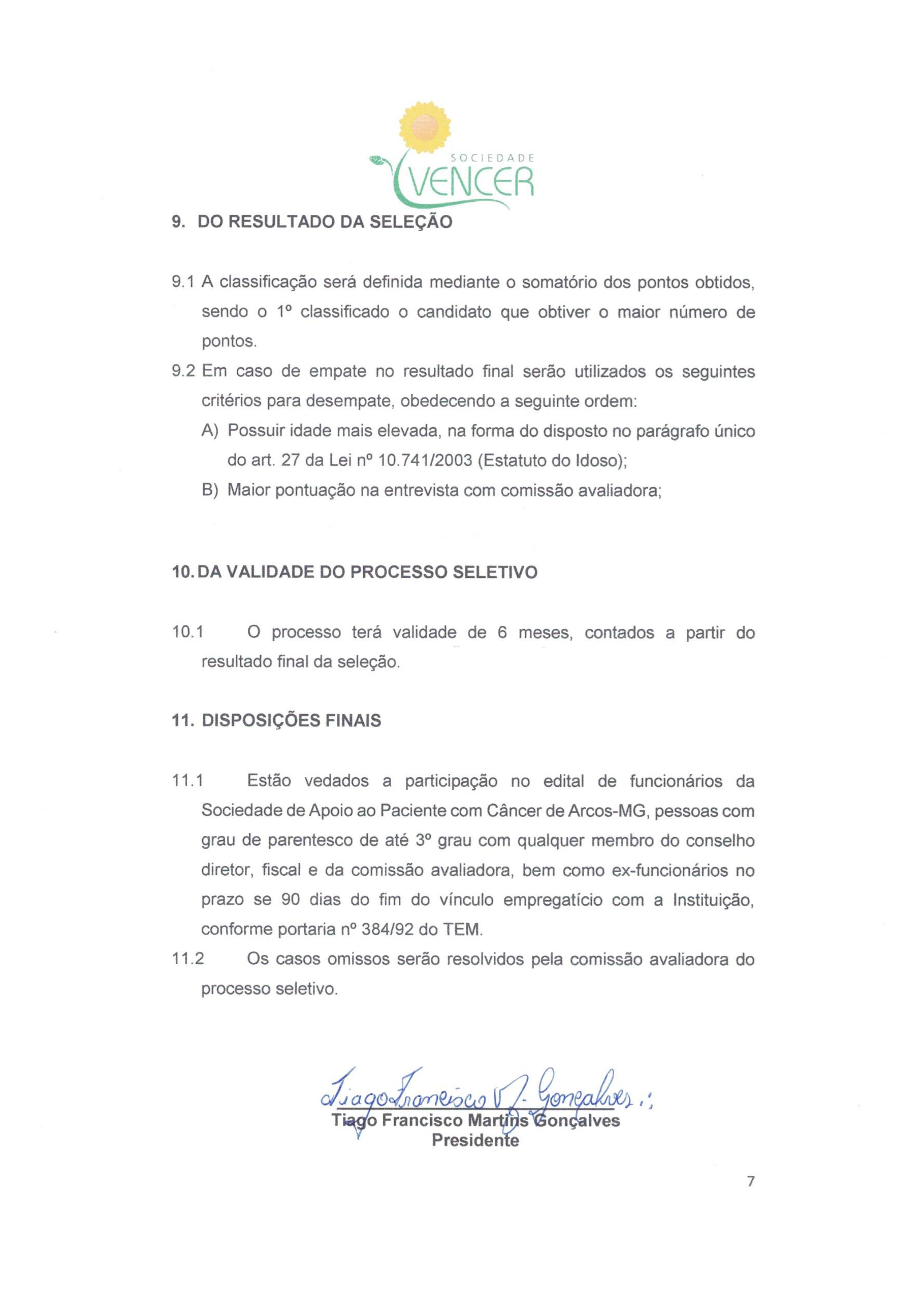 SOCIEDADE
VENCER

9. DO RESULTADO DA SELEÇÃO

9.1 A classificação será definida mediante o somatório dos pontos obtidos, sendo o 1º classificado o candidato que obtiver o maior número de pontos.

9.2 Em caso de empate no resultado final serão utilizados os seguintes critérios para desempate, obedecendo a seguinte ordem:

A) Possuir idade mais elevada, na forma do disposto no parágrafo único do art. 27 da Lei nº 10.741/2003 (Estatuto do Idoso);

B) Maior pontuação na entrevista com comissão avaliadora;

10. DA VALIDADE DO PROCESSO SELETIVO

10.1 O processo terá validade de 6 meses, contados a partir do resultado final da seleção.

11. DISPOSIÇÕES FINAIS

11.1 Estão vedados a participação no edital de funcionários da Sociedade de Apoio ao Paciente com Câncer de Arcos-MG, pessoas com grau de parentesco de até 3º grau com qualquer membro do conselho diretor, fiscal e da comissão avaliadora, bem como ex-funcionários no prazo se 90 dias do fim do vínculo empregatício com a Instituição, conforme portaria nº 384/92 do TEM.

11.2 Os casos omissos serão resolvidos pela comissão avaliadora do processo seletivo.

Tiago Francisco M. Gonçalves

Tiago Francisco Martins Gonçalves
Presidente

7